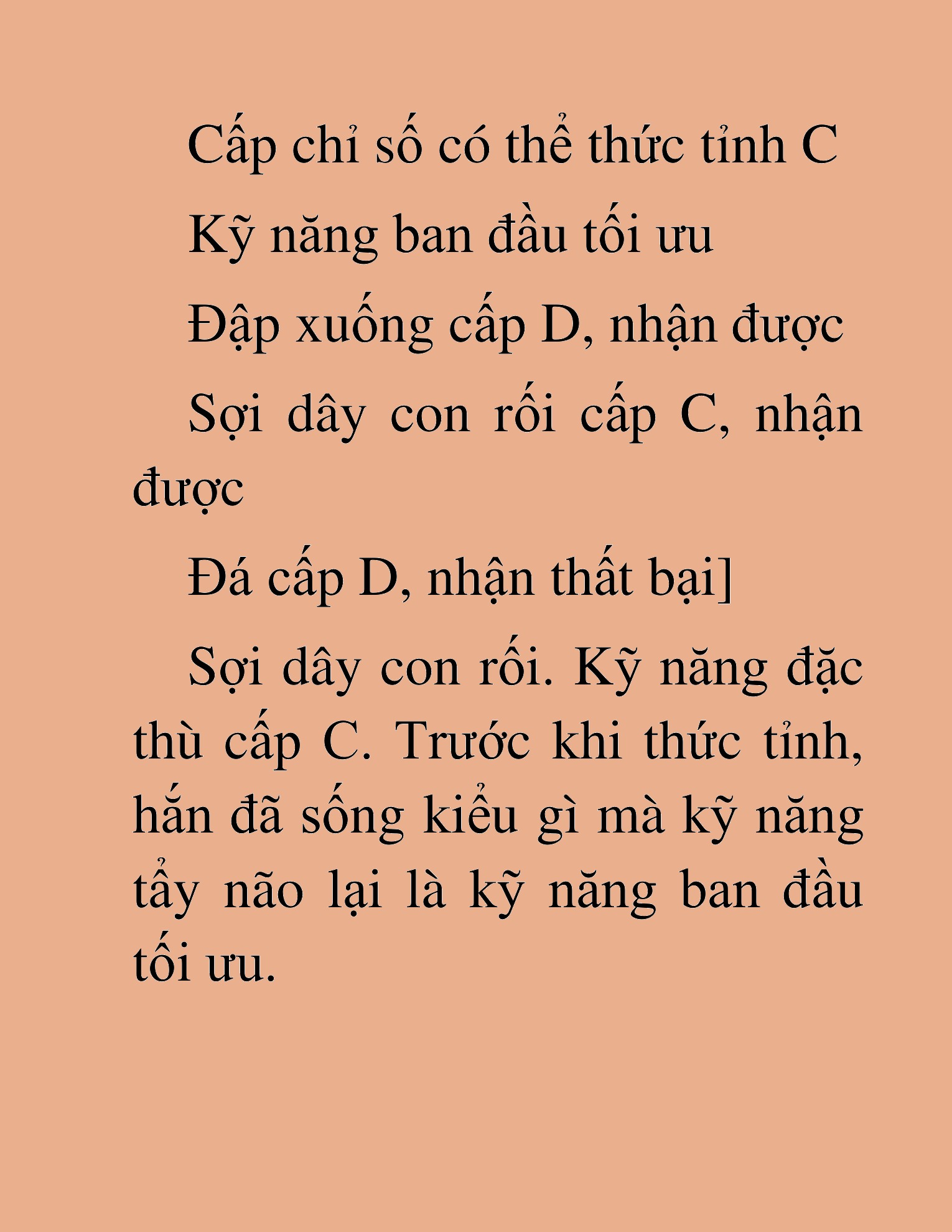 Cấp chỉ số có thể thức tỉnh C

Kỹ năng ban đầu tối ưu

Đập xuống cấp D, nhận được

Sợi dây con rối cấp C, nhận được

Đá cấp D, nhận thất bại]

Sợi dây con rối. Kỹ năng đặc thù cấp C. Trước khi thức tỉnh, hắn đã sống kiểu gì mà kỹ năng tẩy não lại là kỹ năng ban đầu tối ưu.